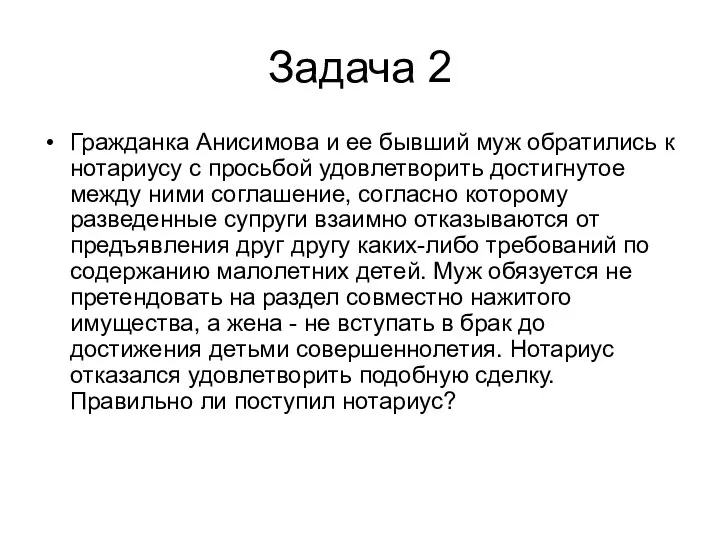 Задача 2

• Гражданка Анисимова и ее бывший муж обратились к нотариусу с просьбой удовлетворить достигнутое между ними соглашение, согласно которому разведенные супруги взаимно отказываются от предъявления друг другу каких-либо требований по содержанию малолетних детей. Муж обязуется не претендовать на раздел совместно нажитого имущества, а жена - не вступать в брак до достижения детьми совершеннолетия. Нотариус отказался удовлетворить подобную сделку. Правильно ли поступил нотариус?